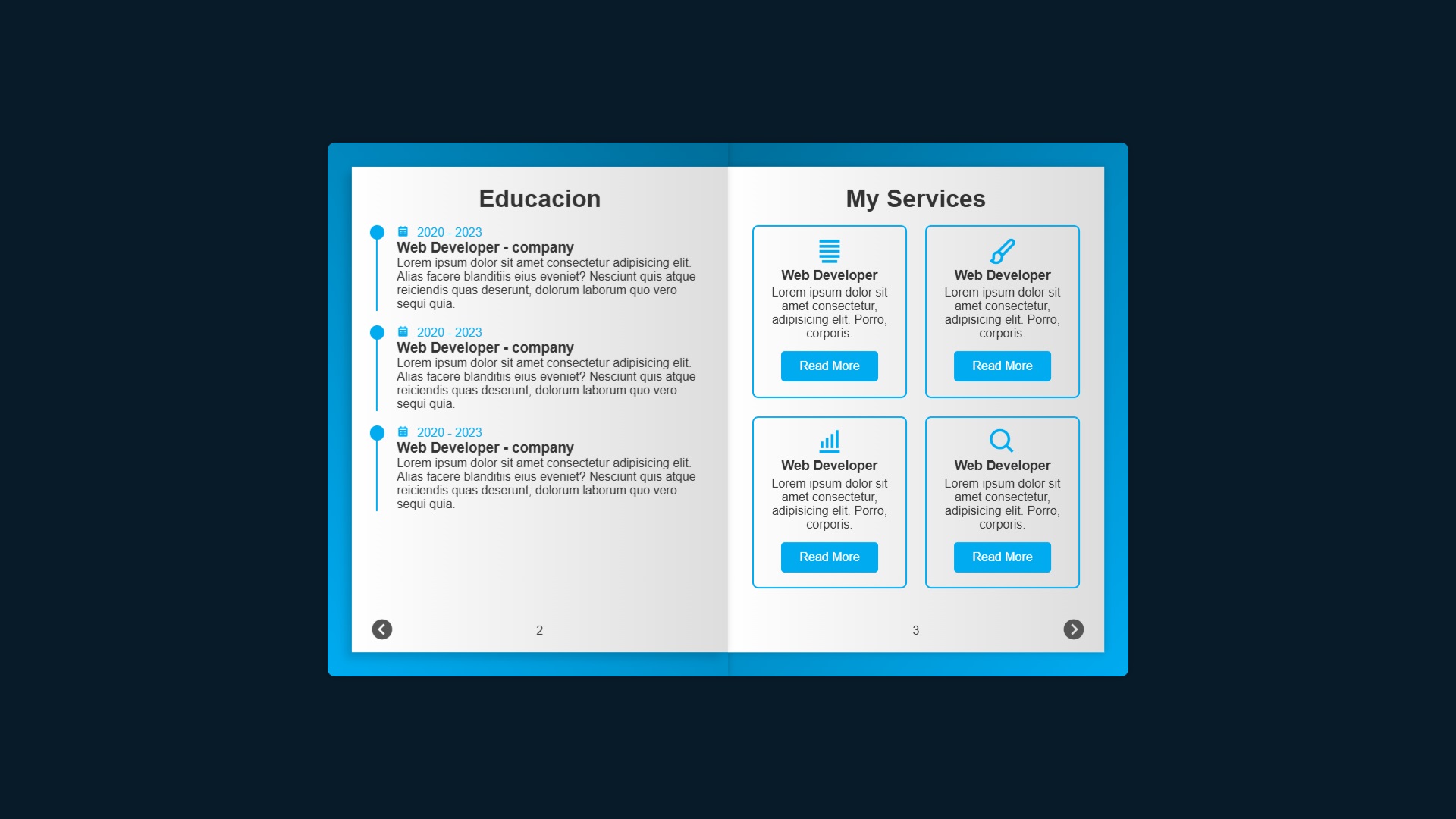 Educacion

2020 - 2023
Web Developer - company
Lorem ipsum dolor sit amet consectetur adipisicing elit. Alias facere blanditiis eius eveniet? Nesciunt quis atque reiciendis quas deserunt, dolorum laborum quo vero sequi quia.

2020 - 2023
Web Developer - company
Lorem ipsum dolor sit amet consectetur adipisicing elit. Alias facere blanditiis eius eveniet? Nesciunt quis atque reiciendis quas deserunt, dolorum laborum quo vero sequi quia.

2020 - 2023
Web Developer - company
Lorem ipsum dolor sit amet consectetur adipisicing elit. Alias facere blanditiis eius eveniet? Nesciunt quis atque reiciendis quas deserunt, dolorum laborum quo vero sequi quia.

2

My Services

Web Developer
Lorem ipsum dolor sit amet consectetur, adipisicing elit. Porro, corporis.
Read More

Web Developer
Lorem ipsum dolor sit amet consectetur, adipisicing elit. Porro, corporis.
Read More

Web Developer
Lorem ipsum dolor sit amet consectetur, adipisicing elit. Porro, corporis.
Read More

Web Developer
Lorem ipsum dolor sit amet consectetur, adipisicing elit. Porro, corporis.
Read More

3